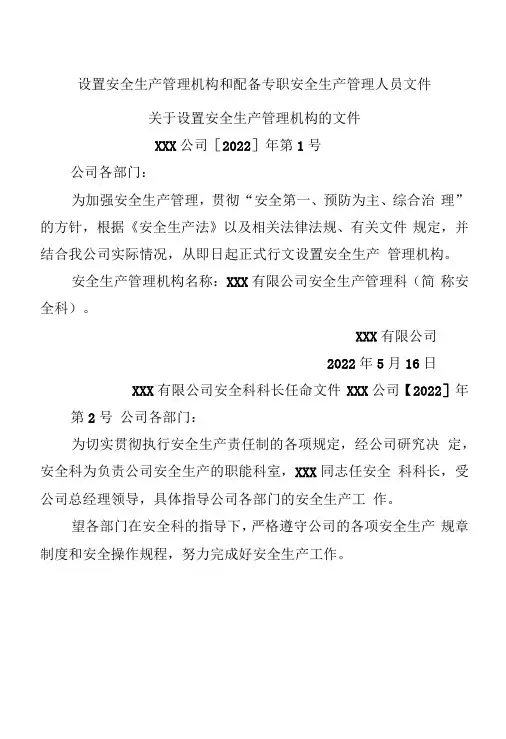 设置安全生产管理机构和配备专职安全生产管理人员文件

关于设置安全生产管理机构的文件

XXX 公司［2022］年第 1 号

公司各部门：

为加强安全生产管理，贯彻“安全第一、预防为主、综合治 理”的方针，根据《安全生产法》以及相关法律法规、有关文件 规定，并结合我公司实际情况，从即日起正式行文设置安全生产 管理机构。

安全生产管理机构名称：XXX 有限公司安全生产管理科（简 称安全科）。

XXX 有限公司

2022 年 5 月 16 日

XXX 有限公司安全科科长任命文件 XXX 公司【2022］年第 2 号 公司各部门：

为切实贯彻执行安全生产责任制的各项规定，经公司研究决 定，安全科为负责公司安全生产的职能科室，XXX 同志任安全 科科长，受公司总经理领导，具体指导公司各部门的安全生产工 作。

望各部门在安全科的指导下，严格遵守公司的各项安全生产 规章制度和安全操作规程，努力完成好安全生产工作。